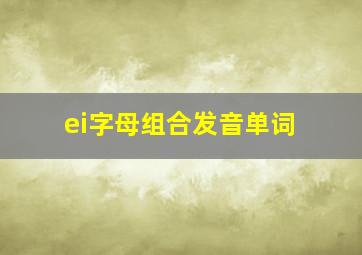 ei字母组合发音单词